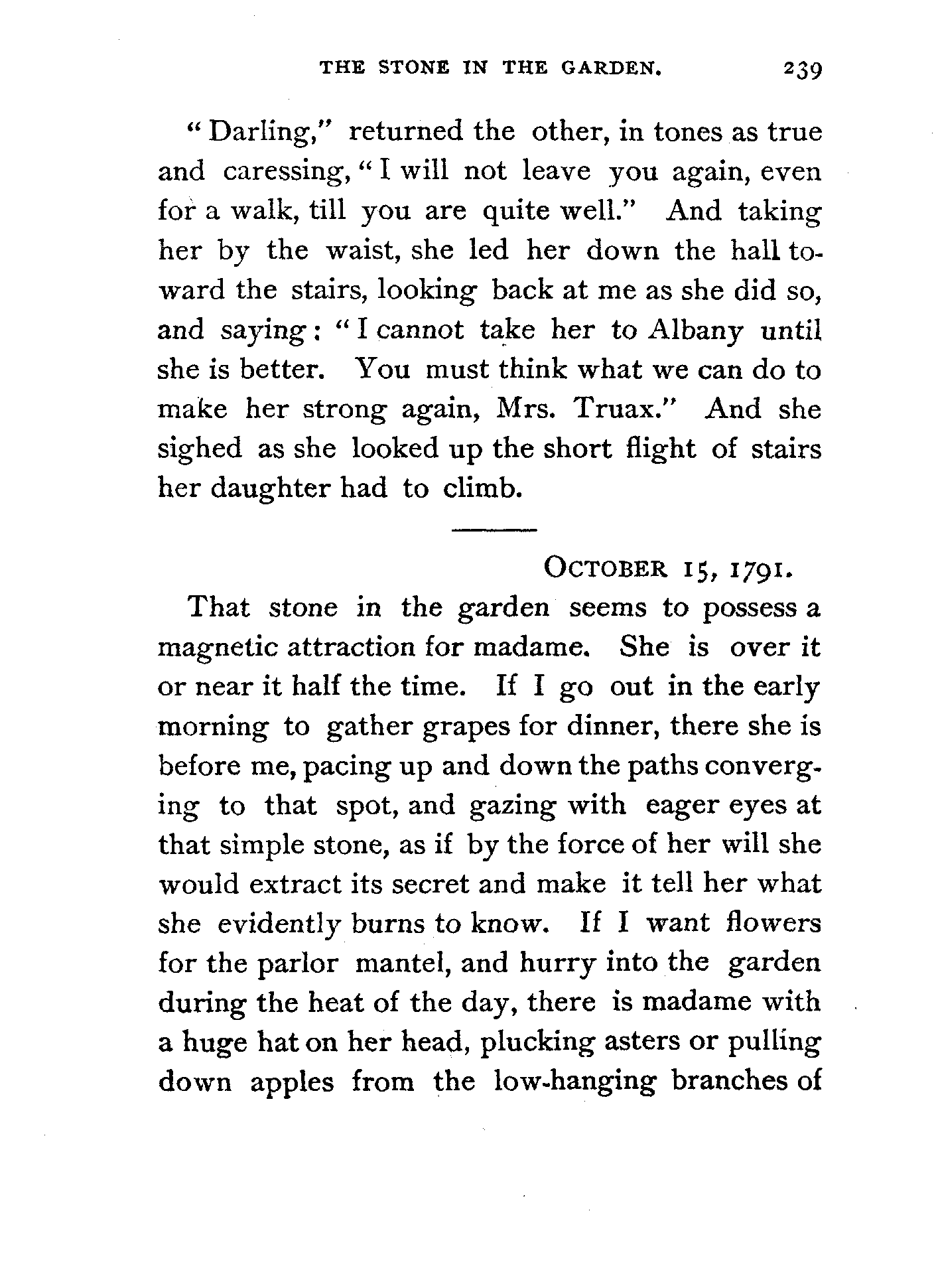 THE STONE IN THE GARDEN. 239

"Darling," returned the other, in tones as true and caressing, "I will not leave you again, even for a walk, till you are quite well." And taking her by the waist, she led her down the hall toward the stairs, looking back at me as she did so, and saying: "I cannot take her to Albany until she is better. You must think what we can do to make her strong again, Mrs. Truax." And she sighed as she looked up the short flight of stairs her daughter had to climb.

OCTOBER 15, 1791.

That stone in the garden seems to possess a magnetic attraction for madame. She is over it or near it half the time. If I go out in the early morning to gather grapes for dinner, there she is before me, pacing up and down the paths converging to that spot, and gazing with eager eyes at that simple stone, as if by the force of her will she would extract its secret and make it tell her what she evidently burns to know. If I want flowers for the parlor mantel, and hurry into the garden during the heat of the day, there is madame with a huge hat on her head, plucking asters or pulling down apples from the low-hanging branches of